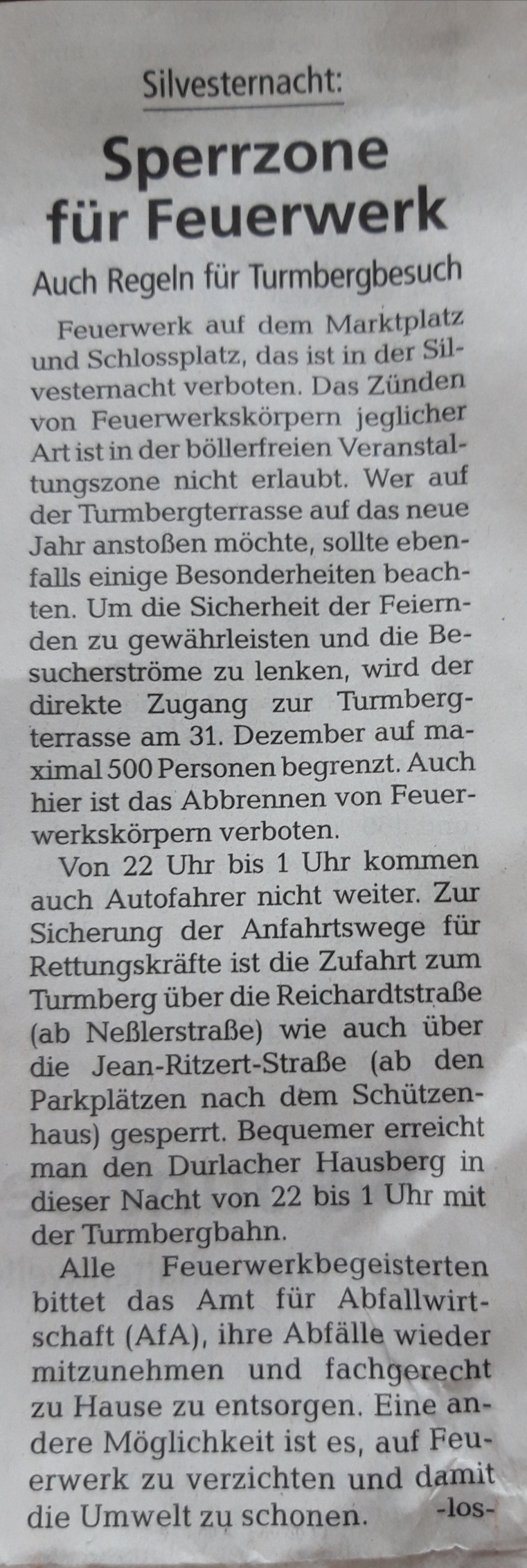 Silvesternacht:

Sperrzone für Feuerwerk

Auch Regeln für Turmbergbesuch

Feuerwerk auf dem Marktplatz und Schlossplatz, das ist in der Silvesternacht verboten. Das Zünden von Feuerwerkskörpern jeglicher Art ist in der böllerfreien Veranstaltungszone nicht erlaubt. Wer auf der Turmbergterrasse auf das neue Jahr anstoßen möchte, sollte ebenfalls einige Besonderheiten beachten. Um die Sicherheit der Feiernden zu gewährleisten und die Besucherströme zu lenken, wird der direkte Zugang zur Turmbergterrasse am 31. Dezember auf maximal 500 Personen begrenzt. Auch hier ist das Abbrennen von Feuerwerkskörpern verboten.

Von 22 Uhr bis 1 Uhr kommen auch Autofahrer nicht weiter. Zur Sicherung der Anfahrtswege für Rettungskräfte ist die Zufahrt zum Turmberg über die Reichardtstraße (ab Neßlerstraße) wie auch über die Jean-Ritzert-Straße (ab den Parkplätzen nach dem Schützenhaus) gesperrt. Bequemer erreicht man den Durlacher Hausberg in dieser Nacht von 22 bis 1 Uhr mit der Turmbergbahn.

Alle Feuerwerkbegeisterten bittet das Amt für Abfallwirtschaft (AfA), ihre Abfälle wieder mitzunehmen und fachgerecht zu Hause zu entsorgen. Eine andere Möglichkeit ist es, auf Feuerwerk zu verzichten und damit die Umwelt zu schonen. -los-